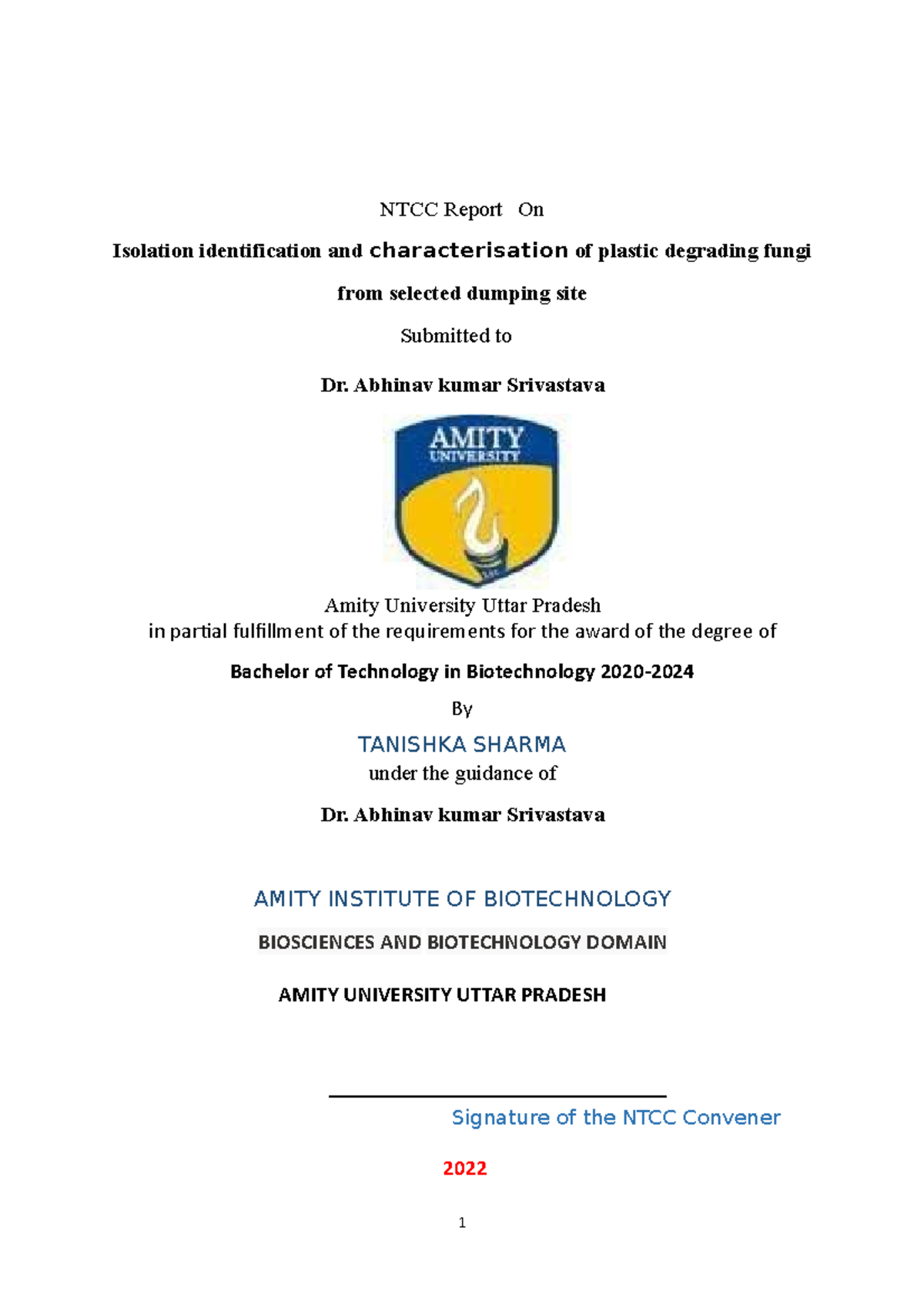 NTCC Report On

Isolation identification and characterisation of plastic degrading fungi from selected dumping site

Submitted to

Dr. Abhinav kumar Srivastava

AMITY UNIVERSITY

Amity University Uttar Pradesh
in partial fulfillment of the requirements for the award of the degree of

Bachelor of Technology in Biotechnology 2020-2024

By

TANISHKA SHARMA
under the guidance of

Dr. Abhinav kumar Srivastava

AMITY INSTITUTE OF BIOTECHNOLOGY

BIOSCIENCES AND BIOTECHNOLOGY DOMAIN

AMITY UNIVERSITY UTTAR PRADESH

Signature of the NTCC Convener

2022

1